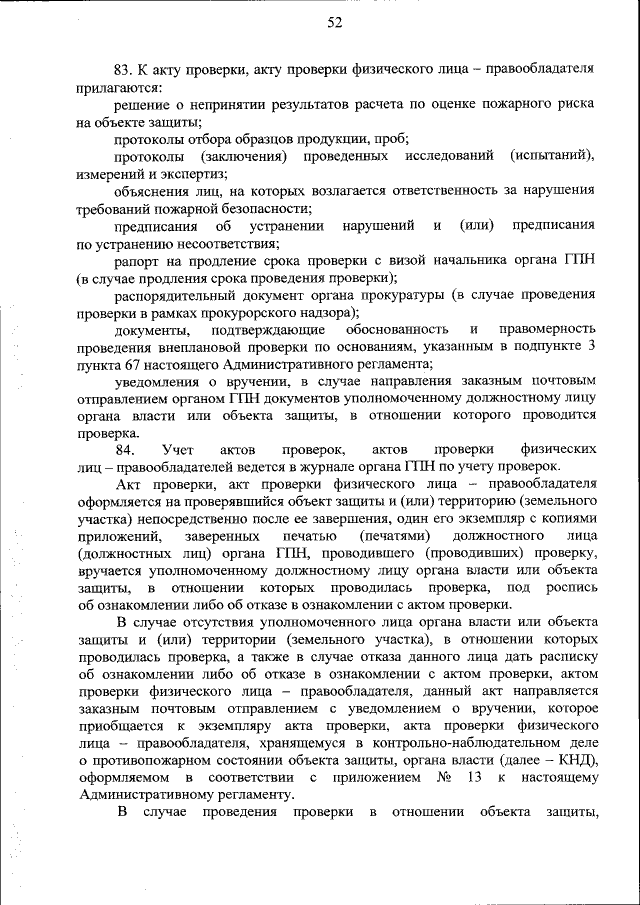 52

83. К акту проверки, акту проверки физического лица – правообладателя прилагаются:

решение о непринятии результатов расчета по оценке пожарного риска на объекте защиты;

протоколы отбора образцов продукции, проб;

протоколы (заключения) проведенных исследований (испытаний), измерений и экспертиз;

объяснения лиц, на которых возлагается ответственность за нарушения требований пожарной безопасности;

предписания об устранении нарушений и (или) предписания по устранению несоответствия;

рапорт на продление срока проверки с визой начальника органа ГПН (в случае продления срока проведения проверки);

распорядительный документ органа прокуратуры (в случае проведения проверки в рамках прокурорского надзора);

документы, подтверждающие обоснованность и правомерность проведения внеплановой проверки по основаниям, указанным в подпункте 3 пункта 67 настоящего Административного регламента;

уведомления о вручении, в случае направления заказным почтовым отправлением органом ГПН документов уполномоченному должностному лицу органа власти или объекта защиты, в отношении которого проводится проверка.

84. Учет актов проверок, актов проверки физических лиц – правообладателей ведется в журнале органа ГПН по учету проверок.

Акт проверки, акт проверки физического лица – правообладателя оформляется на проверявшийся объект защиты и (или) территорию (земельного участка) непосредственно после ее завершения, один его экземпляр с копиями приложений, заверенных печатью (печатями) должностного лица (должностных лиц) органа ГПН, проводившего (проводивших) проверку, вручается уполномоченному должностному лицу органа власти или объекта защиты, в отношении которых проводилась проверка, под роспись об ознакомлении либо об отказе в ознакомлении с актом проверки.

В случае отсутствия уполномоченного лица органа власти или объекта защиты и (или) территории (земельного участка), в отношении которых проводилась проверка, а также в случае отказа данного лица дать расписку об ознакомлении либо об отказе в ознакомлении с актом проверки, актом проверки физического лица – правообладателя, данный акт направляется заказным почтовым отправлением с уведомлением о вручении, которое приобщается к экземпляру акта проверки, акта проверки физического лица – правообладателя, хранящемуся в контрольно-наблюдательном деле о противопожарном состоянии объекта защиты, органа власти (далее – КНД), оформляемом в соответствии с приложением № 13 к настоящему Административному регламенту.

В случае проведения проверки в отношении объекта защиты,